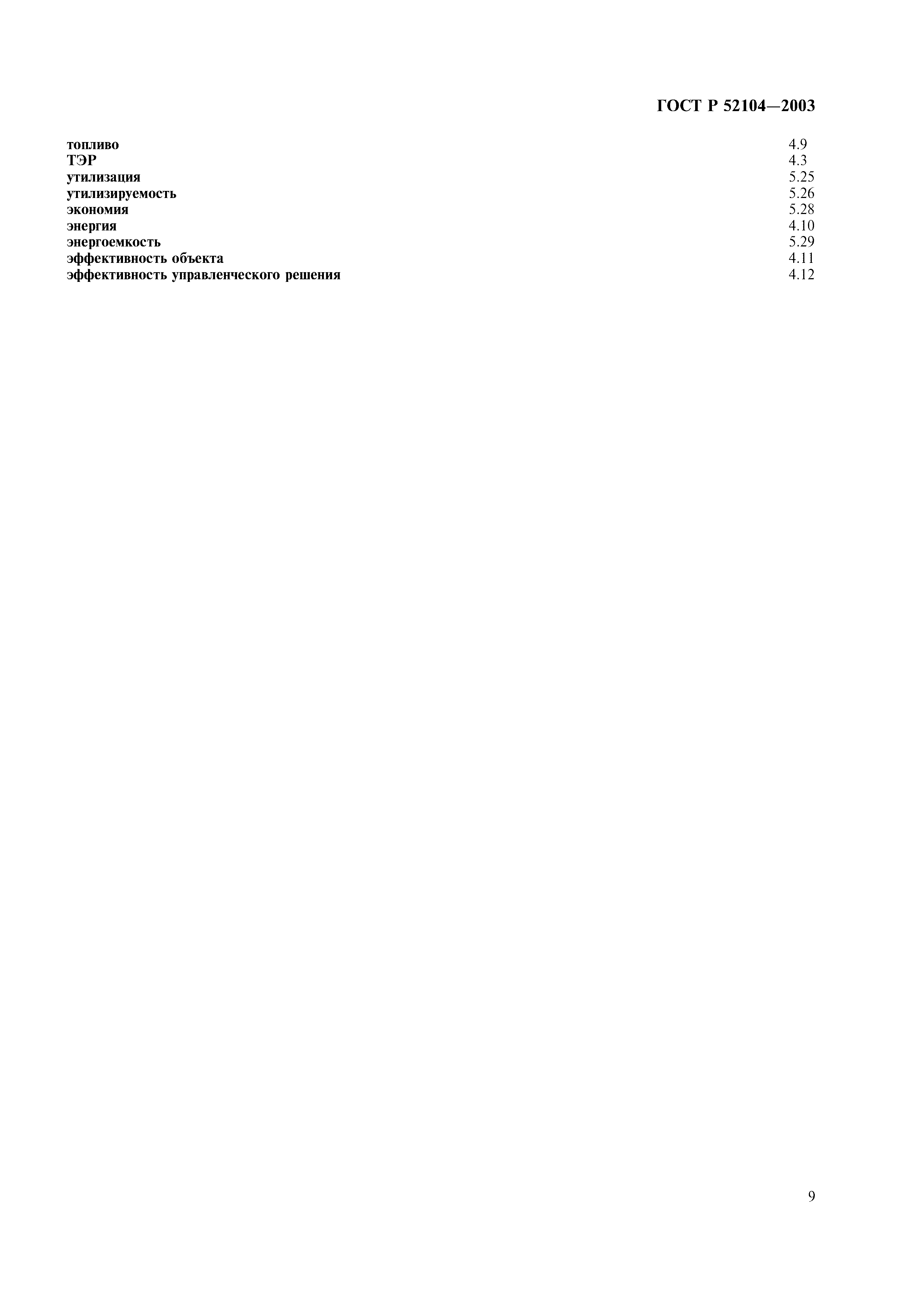 ГОСТ Р 52104—2003

топливо 4.9
ТЭР 4.3
утилизация 5.25
утилизируемость 5.26
экономия 5.28
энергия 4.10
энергоемкость 5.29
эффективность объекта 4.11
эффективность управленческого решения 4.12

9